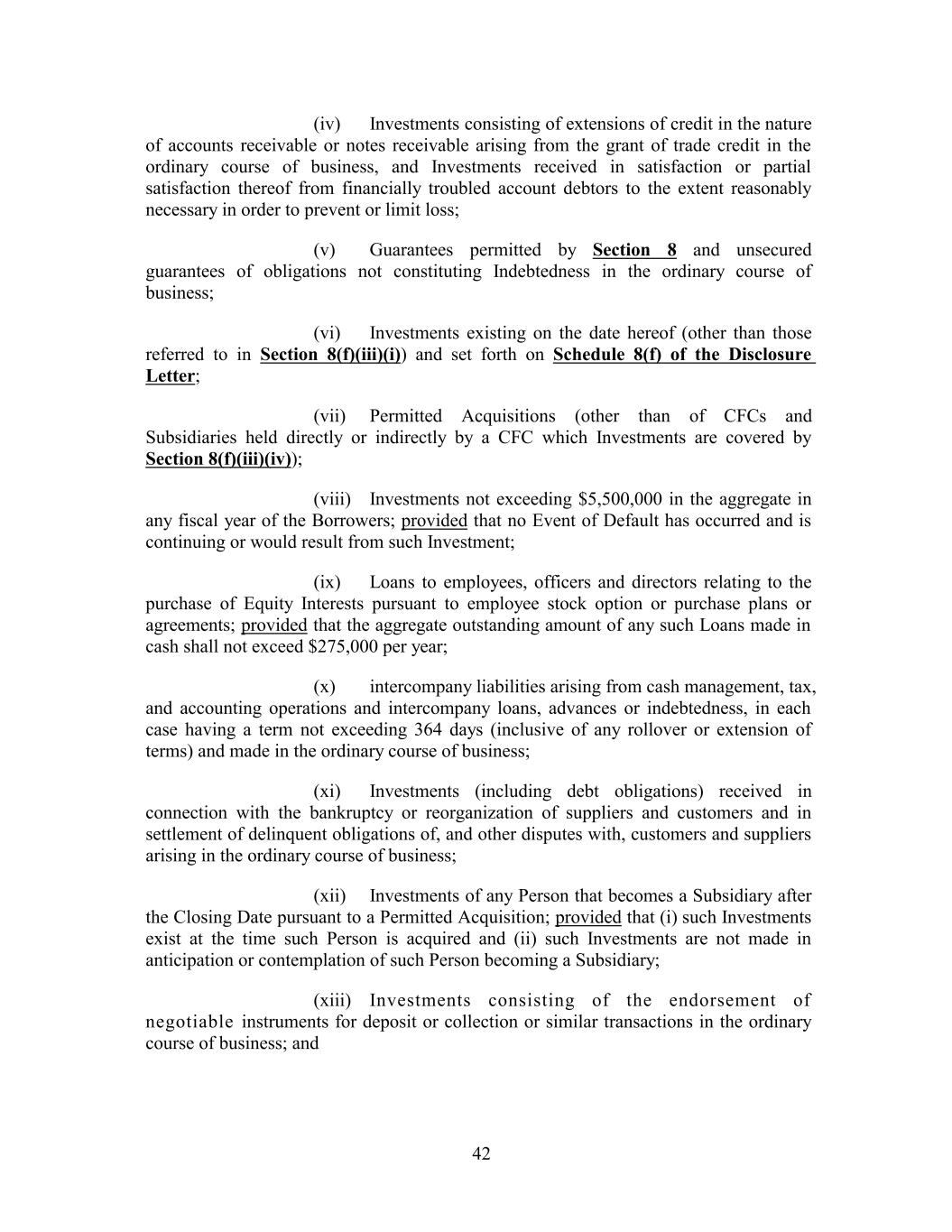 (iv) Investments consisting of extensions of credit in the nature of accounts receivable or notes receivable arising from the grant of trade credit in the ordinary course of business, and Investments received in satisfaction or partial satisfaction thereof from financially troubled account debtors to the extent reasonably necessary in order to prevent or limit loss;

(v) Guarantees permitted by Section 8 and unsecured guarantees of obligations not constituting Indebtedness in the ordinary course of business;

(vi) Investments existing on the date hereof (other than those referred to in Section 8(f)(iii)(i)) and set forth on Schedule 8(f) of the Disclosure Letter;

(vii) Permitted Acquisitions (other than of CFCs and Subsidiaries held directly or indirectly by a CFC which Investments are covered by Section 8(f)(iii)(iv));

(viii) Investments not exceeding $5,500,000 in the aggregate in any fiscal year of the Borrowers; provided that no Event of Default has occurred and is continuing or would result from such Investment;

(ix) Loans to employees, officers and directors relating to the purchase of Equity Interests pursuant to employee stock option or purchase plans or agreements; provided that the aggregate outstanding amount of any such Loans made in cash shall not exceed $275,000 per year;

(x) intercompany liabilities arising from cash management, tax, and accounting operations and intercompany loans, advances or indebtedness, in each case having a term not exceeding 364 days (inclusive of any rollover or extension of terms) and made in the ordinary course of business;

(xi) Investments (including debt obligations) received in connection with the bankruptcy or reorganization of suppliers and customers and in settlement of delinquent obligations of, and other disputes with, customers and suppliers arising in the ordinary course of business;

(xii) Investments of any Person that becomes a Subsidiary after the Closing Date pursuant to a Permitted Acquisition; provided that (i) such Investments exist at the time such Person is acquired and (ii) such Investments are not made in anticipation or contemplation of such Person becoming a Subsidiary;

(xiii) Investments consisting of the endorsement of negotiable instruments for deposit or collection or similar transactions in the ordinary course of business; and

42